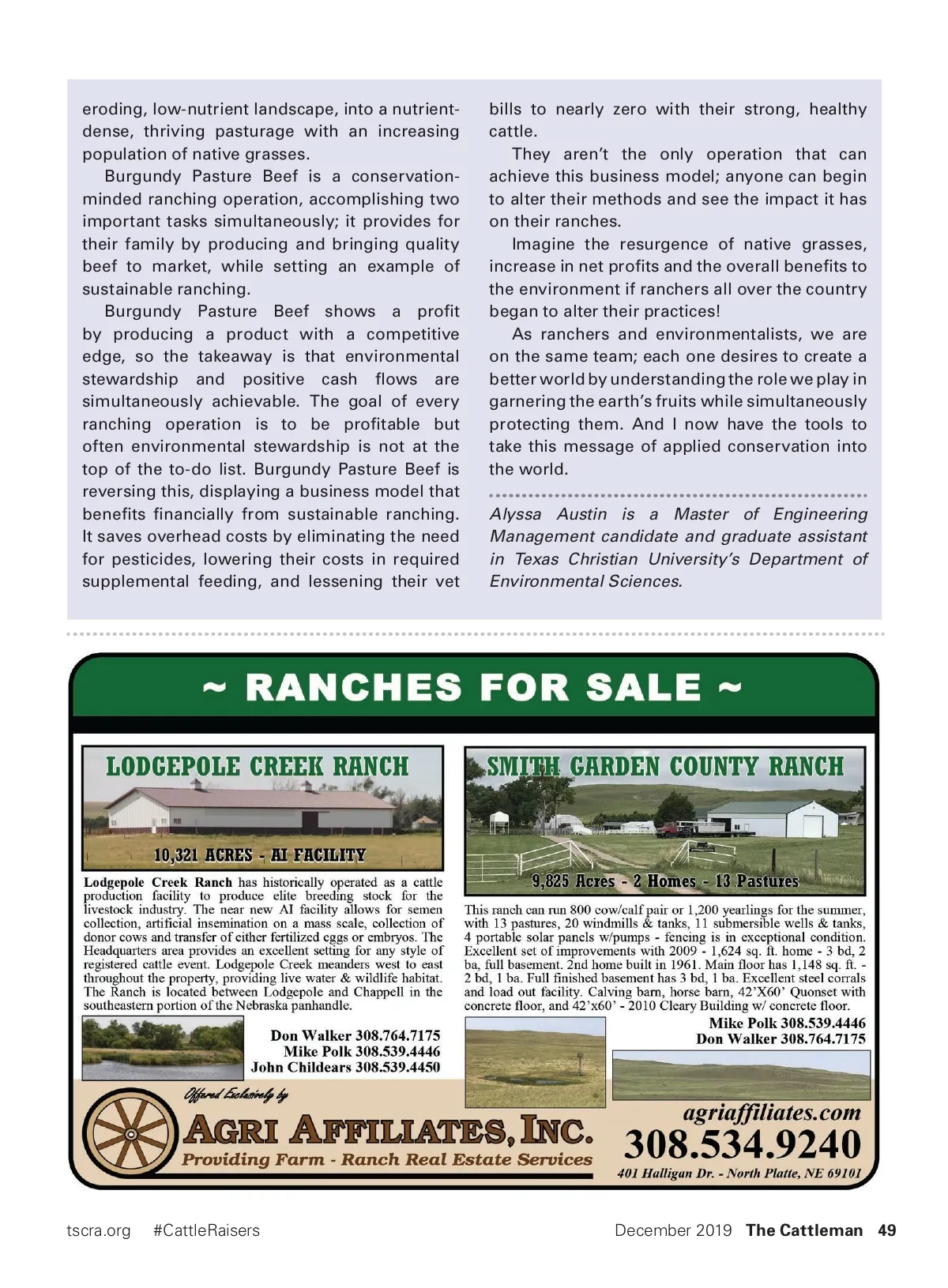 eroding, low-nutrient landscape, into a nutrient-dense, thriving pasturage with an increasing population of native grasses.

Burgundy Pasture Beef is a conservation-minded ranching operation, accomplishing two important tasks simultaneously; it provides for their family by producing and bringing quality beef to market, while setting an example of sustainable ranching.

Burgundy Pasture Beef shows a profit by producing a product with a competitive edge, so the takeaway is that environmental stewardship and positive cash flows are simultaneously achievable. The goal of every ranching operation is to be profitable but often environmental stewardship is not at the top of the to-do list. Burgundy Pasture Beef is reversing this, displaying a business model that benefits financially from sustainable ranching. It saves overhead costs by eliminating the need for pesticides, lowering their costs in required supplemental feeding, and lessening their vet bills to nearly zero with their strong, healthy cattle.

They aren't the only operation that can achieve this business model; anyone can begin to alter their methods and see the impact it has on their ranches.

Imagine the resurgence of native grasses, increase in net profits and the overall benefits to the environment if ranchers all over the country began to alter their practices!

As ranchers and environmentalists, we are on the same team; each one desires to create a better world by understanding the role we play in garnering the earth's fruits while simultaneously protecting them. And I now have the tools to take this message of applied conservation into the world.

Alyssa Austin is a Master of Engineering Management candidate and graduate assistant in Texas Christian University's Department of Environmental Sciences.

~ RANCHES FOR SALE ~

LODGEPOLE CREEK RANCH

10,321 ACRES - AI FACILITY

Lodgepole Creek Ranch has historically operated as a cattle production facility to produce elite breeding stock for the livestock industry. The near new AI facility allows for semen collection, artificial insemination on a mass scale, collection of donor cows and transfer of either fertilized eggs or embryos. The Headquarters area provides an excellent setting for any style of registered cattle event. Lodgepole Creek meanders west to east throughout the property, providing live water & wildlife habitat. The Ranch is located between Lodgepole and Chappell in the southeastern portion of the Nebraska panhandle.

Don Walker 308.764.7175
Mike Polk 308.539.4446
John Childears 308.539.4450

SMITH GARDEN COUNTY RANCH

9,825 Acres - 2 Homes - 13 Pastures

This ranch can run 800 cow/calf pair or 1,200 yearlings for the summer, with 13 pastures, 20 windmills & tanks, 11 submersible wells & tanks, 4 portable solar panels w/pumps - fencing is in exceptional condition. Excellent set of improvements with 2009 - 1,624 sq. ft. home - 3 bd, 2 ba, full basement. 2nd home built in 1961. Main floor has 1,148 sq. ft. - 2 bd, 1 ba. Full finished basement has 3 bd, 1 ba. Excellent steel corrals and load out facility. Calving barn, horse barn, 42'X60' Quonset with concrete floor, and 42'x60' - 2010 Cleary Building w/ concrete floor.

Mike Polk 308.539.4446
Don Walker 308.764.7175

Offered Exclusively by

AGRI AFFILIATES, INC.
Providing Farm - Ranch Real Estate Services

agriaffiliates.com
308.534.9240
401 Halligan Dr. - North Platte, NE 69101

tscra.org #CattleRaisers December 2019 The Cattleman 49